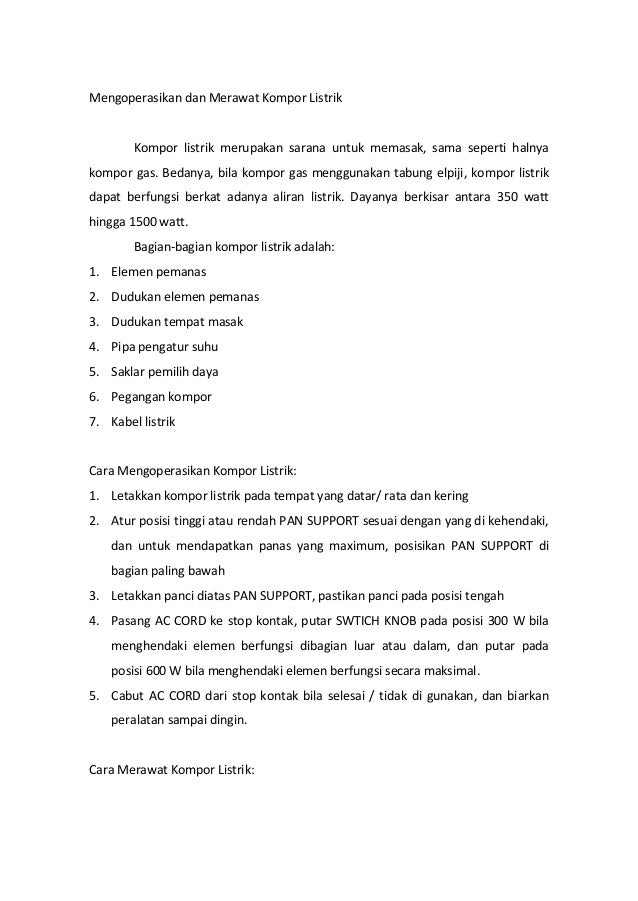 Mengoperasikan dan Merawat Kompor Listrik

Kompor listrik merupakan sarana untuk memasak, sama seperti halnya kompor gas. Bedanya, bila kompor gas menggunakan tabung elpiji, kompor listrik dapat berfungsi berkat adanya aliran listrik. Dayanya berkisar antara 350 watt hingga 1500 watt.

Bagian-bagian kompor listrik adalah:
1. Elemen pemanas
2. Dudukan elemen pemanas
3. Dudukan tempat masak
4. Pipa pengatur suhu
5. Saklar pemilih daya
6. Pegangan kompor
7. Kabel listrik

Cara Mengoperasikan Kompor Listrik:
1. Letakkan kompor listrik pada tempat yang datar/ rata dan kering
2. Atur posisi tinggi atau rendah PAN SUPPORT sesuai dengan yang di kehendaki, dan untuk mendapatkan panas yang maximum, posisikan PAN SUPPORT di bagian paling bawah
3. Letakkan panci diatas PAN SUPPORT, pastikan panci pada posisi tengah
4. Pasang AC CORD ke stop kontak, putar SWTICH KNOB pada posisi 300 W bila menghendaki elemen berfungsi dibagian luar atau dalam, dan putar pada posisi 600 W bila menghendaki elemen berfungsi secara maksimal.
5. Cabut AC CORD dari stop kontak bila selesai / tidak di gunakan, dan biarkan peralatan sampai dingin.

Cara Merawat Kompor Listrik: